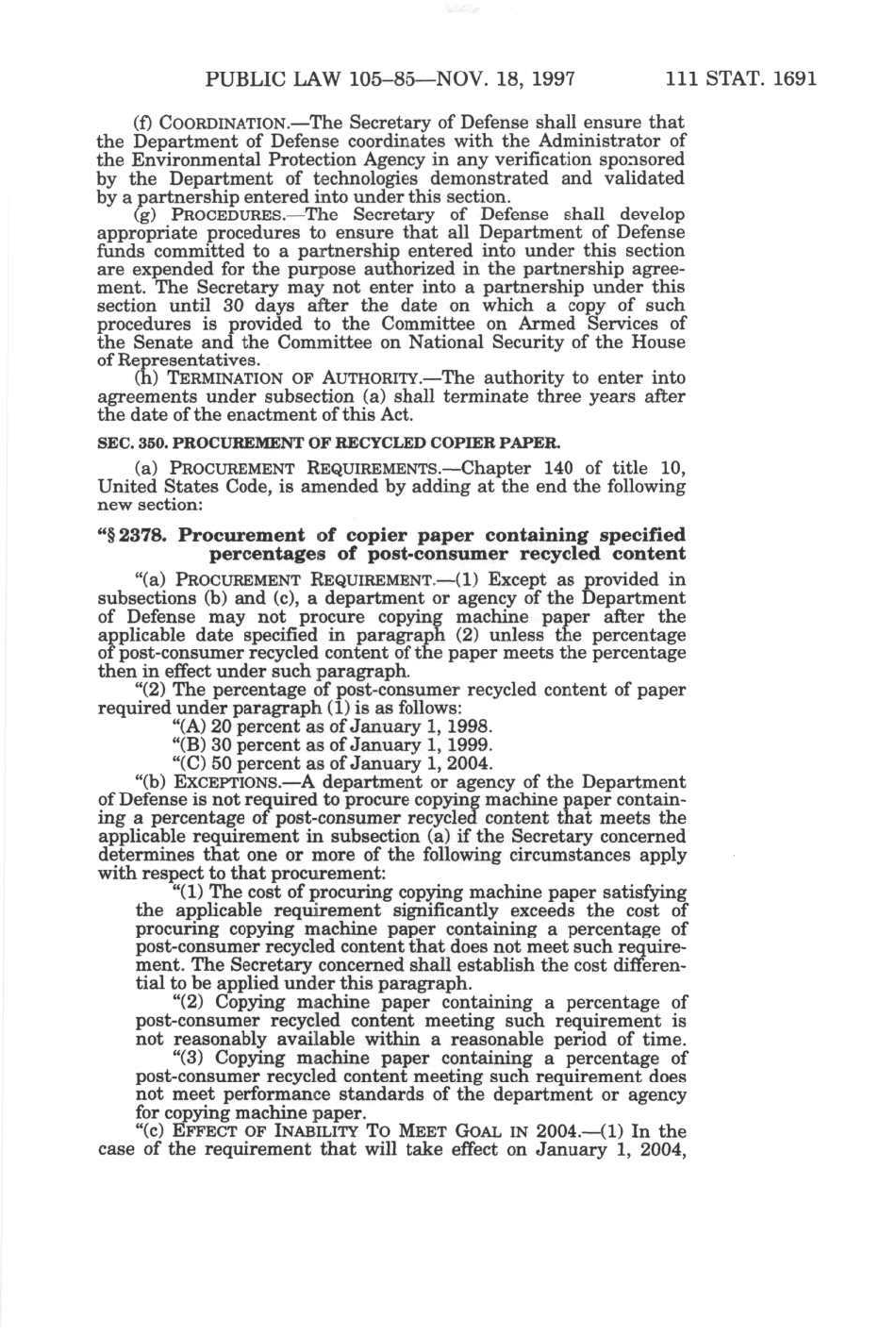 PUBLIC LAW 105–85—NOV. 18, 1997 111 STAT. 1691

(f) COORDINATION.—The Secretary of Defense shall ensure that the Department of Defense coordinates with the Administrator of the Environmental Protection Agency in any verification sponsored by the Department of technologies demonstrated and validated by a partnership entered into under this section.

(g) PROCEDURES.—The Secretary of Defense shall develop appropriate procedures to ensure that all Department of Defense funds committed to a partnership entered into under this section are expended for the purpose authorized in the partnership agreement. The Secretary may not enter into a partnership under this section until 30 days after the date on which a copy of such procedures is provided to the Committee on Armed Services of the Senate and the Committee on National Security of the House of Representatives.

(h) TERMINATION OF AUTHORITY.—The authority to enter into agreements under subsection (a) shall terminate three years after the date of the enactment of this Act.

SEC. 350. PROCUREMENT OF RECYCLED COPIER PAPER.

(a) PROCUREMENT REQUIREMENTS.—Chapter 140 of title 10, United States Code, is amended by adding at the end the following new section:

"§ 2378. Procurement of copier paper containing specified percentages of post-consumer recycled content

"(a) PROCUREMENT REQUIREMENT.—(1) Except as provided in subsections (b) and (c), a department or agency of the Department of Defense may not procure copying machine paper after the applicable date specified in paragraph (2) unless the percentage of post-consumer recycled content of the paper meets the percentage then in effect under such paragraph.

"(2) The percentage of post-consumer recycled content of paper required under paragraph (1) is as follows:

"(A) 20 percent as of January 1, 1998.

"(B) 30 percent as of January 1, 1999.

"(C) 50 percent as of January 1, 2004.

"(b) EXCEPTIONS.—A department or agency of the Department of Defense is not required to procure copying machine paper containing a percentage of post-consumer recycled content that meets the applicable requirement in subsection (a) if the Secretary concerned determines that one or more of the following circumstances apply with respect to that procurement:

"(1) The cost of procuring copying machine paper satisfying the applicable requirement significantly exceeds the cost of procuring copying machine paper containing a percentage of post-consumer recycled content that does not meet such requirement. The Secretary concerned shall establish the cost differential to be applied under this paragraph.

"(2) Copying machine paper containing a percentage of post-consumer recycled content meeting such requirement is not reasonably available within a reasonable period of time.

"(3) Copying machine paper containing a percentage of post-consumer recycled content meeting such requirement does not meet performance standards of the department or agency for copying machine paper.

"(c) EFFECT OF INABILITY TO MEET GOAL IN 2004.—(1) In the case of the requirement that will take effect on January 1, 2004,